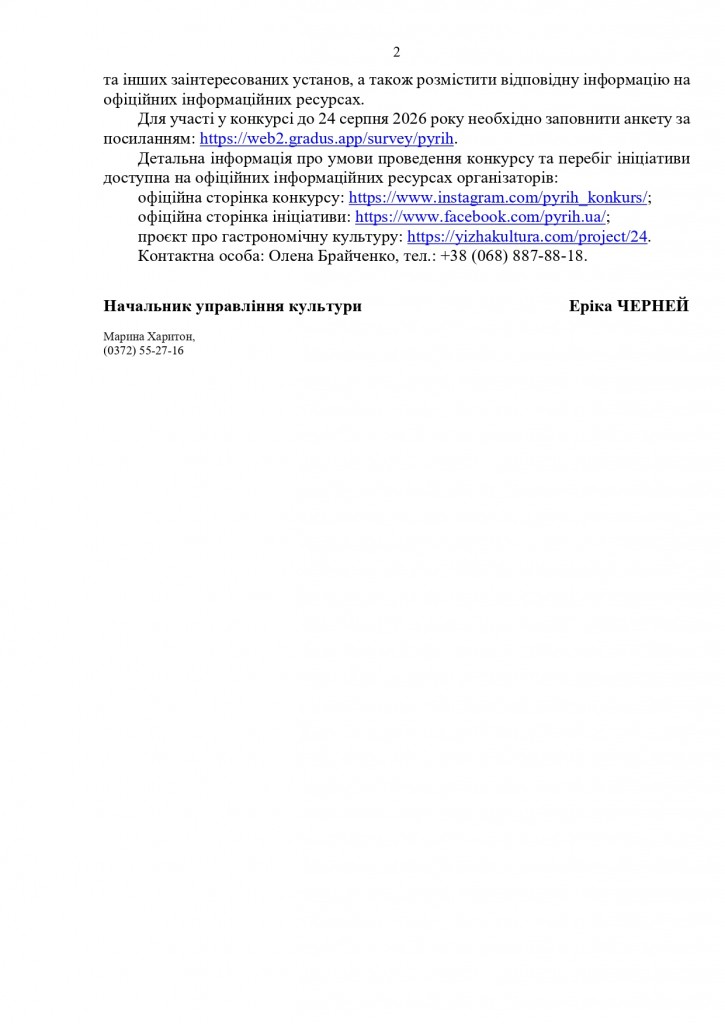 2

та інших заінтересованих установ, а також розмістити відповідну інформацію на офіційних інформаційних ресурсах.

Для участі у конкурсі до 24 серпня 2026 року необхідно заповнити анкету за посиланням: https://web2.gradus.app/survey/pyrih.

Детальна інформація про умови проведення конкурсу та перебіг ініціативи доступна на офіційних інформаційних ресурсах організаторів:
офіційна сторінка конкурсу: https://www.instagram.com/pyrih_konkurs/;
офіційна сторінка ініціативи: https://www.facebook.com/pyrih.ua/;
проєкт про гастрономічну культуру: https://yizhakultura.com/project/24.
Контактна особа: Олена Брайченко, тел.: +38 (068) 887-88-18.

Начальник управління культури Еріка ЧЕРНЕЙ

Марина Харитон,
(0372) 55-27-16